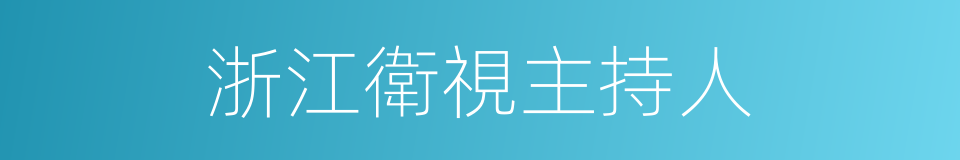 浙江衛視主持人